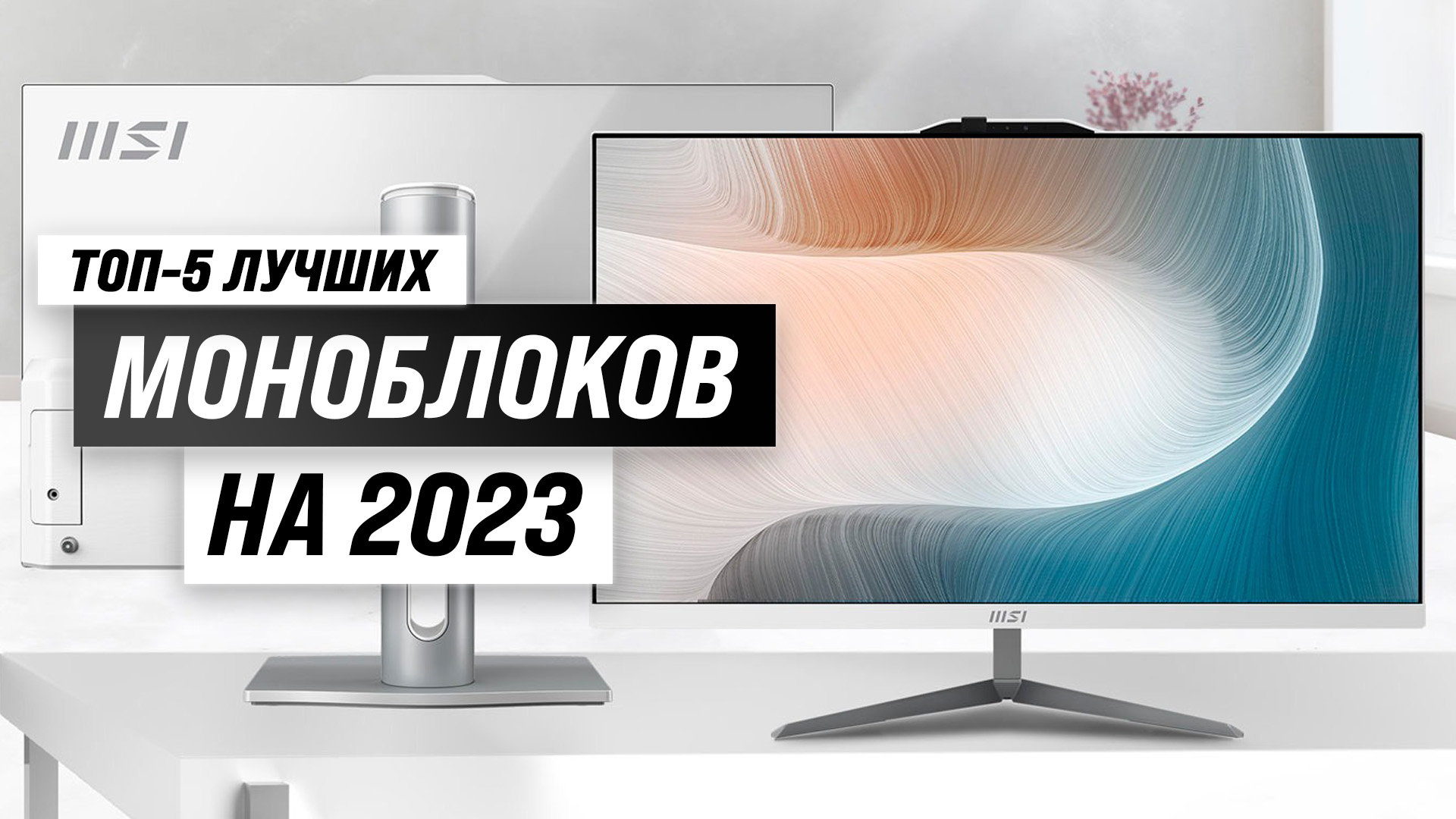 MSI

ТОП-5 ЛУЧШИХ
МОНОБЛОКОВ
НА 2023

MSI